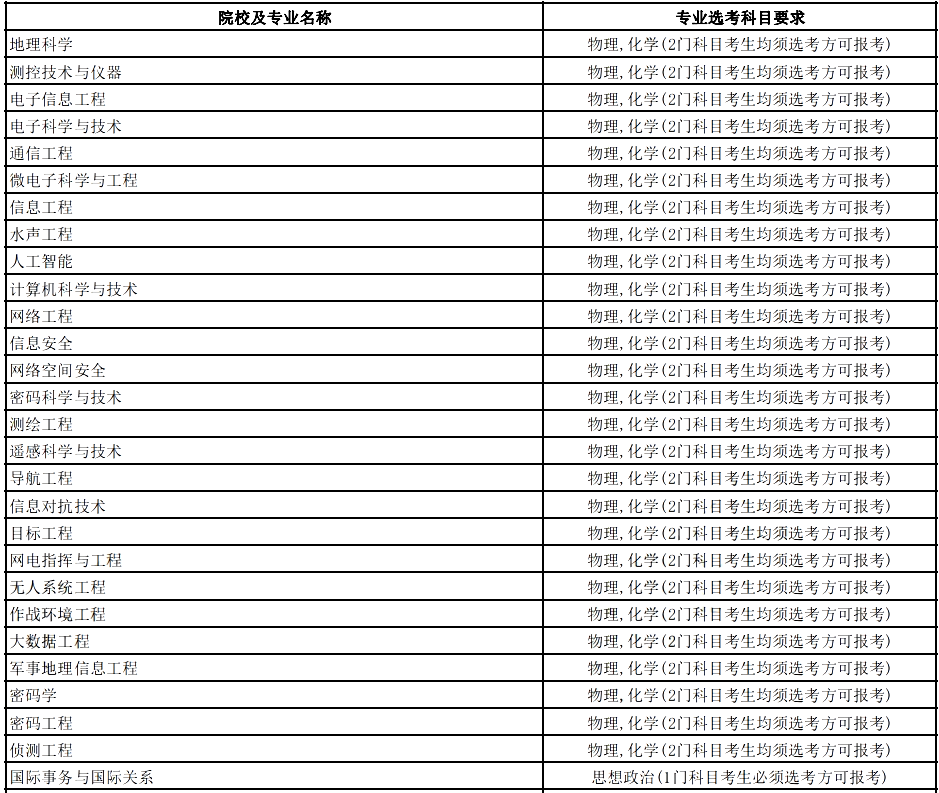 | 院校及专业名称 | 专业选考科目要求 |
|---|---|
| 地理科学 | 物理,化学(2门科目考生均须选考方可报考) |
| 测控技术与仪器 | 物理,化学(2门科目考生均须选考方可报考) |
| 电子信息工程 | 物理,化学(2门科目考生均须选考方可报考) |
| 电子科学与技术 | 物理,化学(2门科目考生均须选考方可报考) |
| 通信工程 | 物理,化学(2门科目考生均须选考方可报考) |
| 微电子科学与工程 | 物理,化学(2门科目考生均须选考方可报考) |
| 信息工程 | 物理,化学(2门科目考生均须选考方可报考) |
| 水声工程 | 物理,化学(2门科目考生均须选考方可报考) |
| 人工智能 | 物理,化学(2门科目考生均须选考方可报考) |
| 计算机科学与技术 | 物理,化学(2门科目考生均须选考方可报考) |
| 网络工程 | 物理,化学(2门科目考生均须选考方可报考) |
| 信息安全 | 物理,化学(2门科目考生均须选考方可报考) |
| 网络空间安全 | 物理,化学(2门科目考生均须选考方可报考) |
| 密码科学与技术 | 物理,化学(2门科目考生均须选考方可报考) |
| 测绘工程 | 物理,化学(2门科目考生均须选考方可报考) |
| 遥感科学与技术 | 物理,化学(2门科目考生均须选考方可报考) |
| 导航工程 | 物理,化学(2门科目考生均须选考方可报考) |
| 信息对抗技术 | 物理,化学(2门科目考生均须选考方可报考) |
| 目标工程 | 物理,化学(2门科目考生均须选考方可报考) |
| 网电指挥与工程 | 物理,化学(2门科目考生均须选考方可报考) |
| 无人系统工程 | 物理,化学(2门科目考生均须选考方可报考) |
| 作战环境工程 | 物理,化学(2门科目考生均须选考方可报考) |
| 大数据工程 | 物理,化学(2门科目考生均须选考方可报考) |
| 军事地理信息工程 | 物理,化学(2门科目考生均须选考方可报考) |
| 密码学 | 物理,化学(2门科目考生均须选考方可报考) |
| 密码工程 | 物理,化学(2门科目考生均须选考方可报考) |
| 侦测工程 | 物理,化学(2门科目考生均须选考方可报考) |
| 国际事务与国际关系 | 思想政治(1门科目考生必须选考方可报考) |